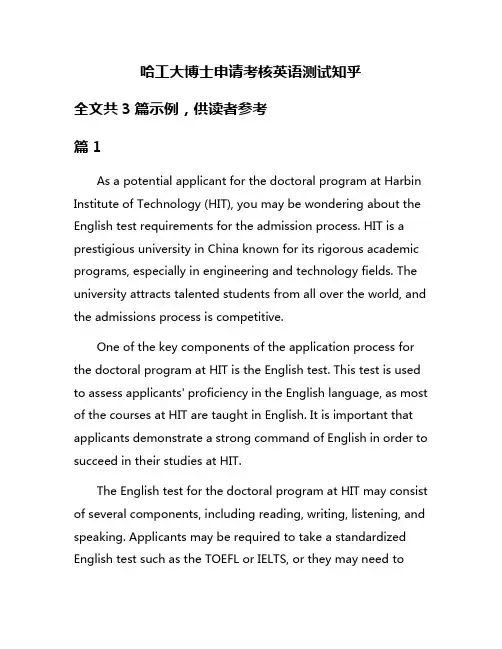 哈工大博士申请考核英语测试知乎

全文共 3 篇示例，供读者参考

篇 1

As a potential applicant for the doctoral program at Harbin Institute of Technology (HIT), you may be wondering about the English test requirements for the admission process. HIT is a prestigious university in China known for its rigorous academic programs, especially in engineering and technology fields. The university attracts talented students from all over the world, and the admissions process is competitive.

One of the key components of the application process for the doctoral program at HIT is the English test. This test is used to assess applicants' proficiency in the English language, as most of the courses at HIT are taught in English. It is important that applicants demonstrate a strong command of English in order to succeed in their studies at HIT.

The English test for the doctoral program at HIT may consist of several components, including reading, writing, listening, and speaking. Applicants may be required to take a standardized English test such as the TOEFL or IELTS, or they may need to